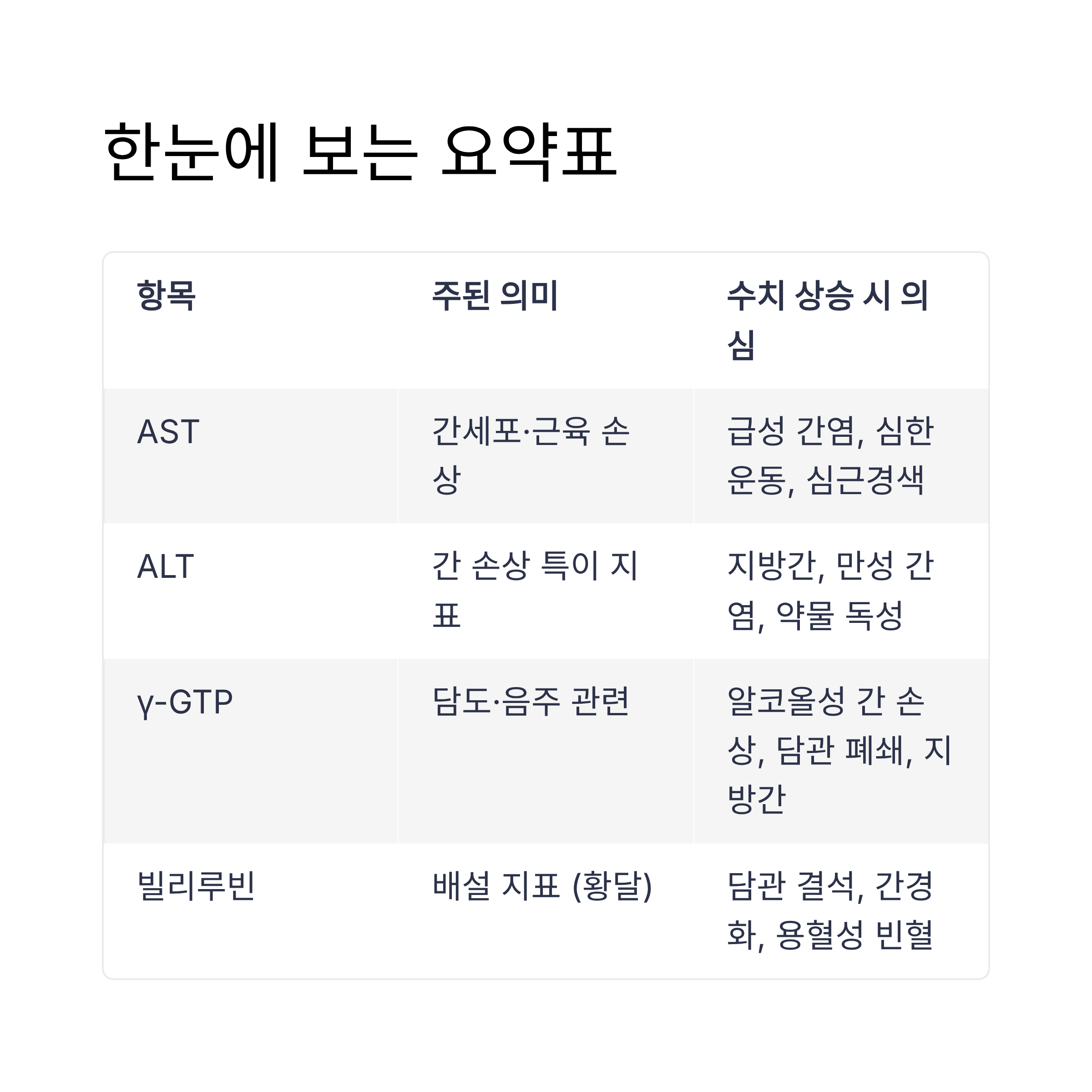 한눈에 보는 요약표

| 항목 | 주된 의미 | 수치 상승 시 의심 |
|---|---|---|
| AST | 간세포·근육 손상 | 급성 간염, 심한 운동, 심근경색 |
| ALT | 간 손상 특이 지표 | 지방간, 만성 간염, 약물 독성 |
| γ-GTP | 담도·음주 관련 | 알코올성 간 손상, 담관 폐쇄, 지방간 |
| 빌리루빈 | 배설 지표 (황달) | 담관 결석, 간경화, 용혈성 빈혈 |